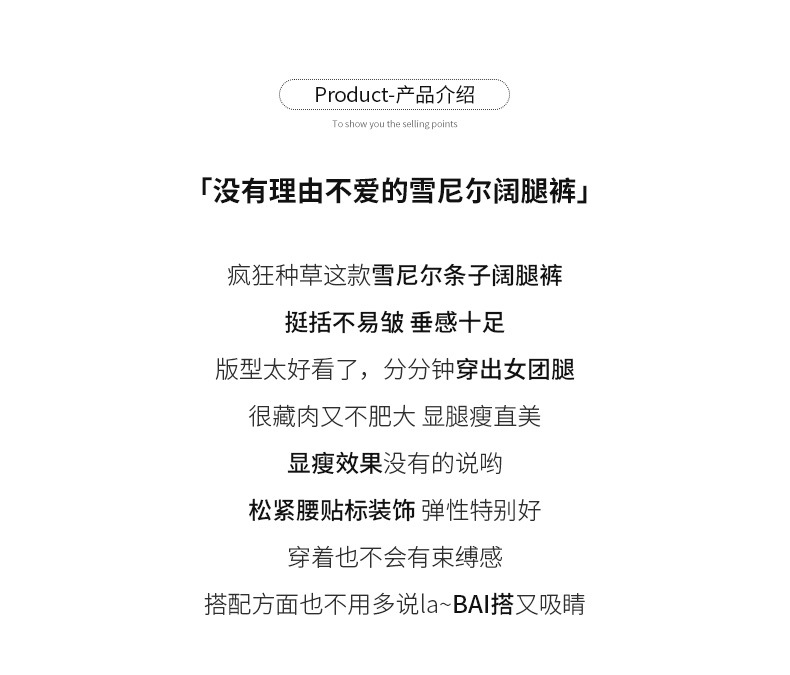 Product-产品介绍

To show you the selling points

「没有理由不爱的雪尼尔阔腿裤」

疯狂种草这款雪尼尔条子阔腿裤

挺括不易皱 垂感十足

版型太好看了，分分钟穿出女团腿

很藏肉又不肥大 显腿瘦直美

显瘦效果没有的说哟

松紧腰贴标装饰 弹性特别好

穿着也不会有束缚感

搭配方面也不用多说la~BAI搭又吸睛